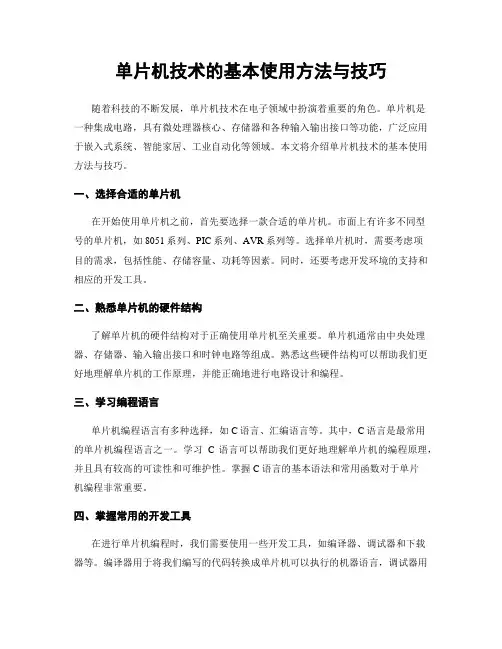 单片机技术的基本使用方法与技巧

随着科技的不断发展，单片机技术在电子领域中扮演着重要的角色。单片机是一种集成电路，具有微处理器核心、存储器和各种输入输出接口等功能，广泛应用于嵌入式系统、智能家居、工业自动化等领域。本文将介绍单片机技术的基本使用方法与技巧。

一、选择合适的单片机

在开始使用单片机之前，首先要选择一款合适的单片机。市面上有许多不同型号的单片机，如8051系列、PIC系列、AVR系列等。选择单片机时，需要考虑项目的需求，包括性能、存储容量、功耗等因素。同时，还要考虑开发环境的支持和相应的开发工具。

二、熟悉单片机的硬件结构

了解单片机的硬件结构对于正确使用单片机至关重要。单片机通常由中央处理器、存储器、输入输出接口和时钟电路等组成。熟悉这些硬件结构可以帮助我们更好地理解单片机的工作原理，并能正确地进行电路设计和编程。

三、学习编程语言

单片机编程语言有多种选择，如C语言、汇编语言等。其中，C语言是最常用的单片机编程语言之一。学习 C 语言可以帮助我们更好地理解单片机的编程原理，并且具有较高的可读性和可维护性。掌握C语言的基本语法和常用函数对于单片机编程非常重要。

四、掌握常用的开发工具

在进行单片机编程时，我们需要使用一些开发工具，如编译器、调试器和下载器等。编译器用于将我们编写的代码转换成单片机可以执行的机器语言，调试器用